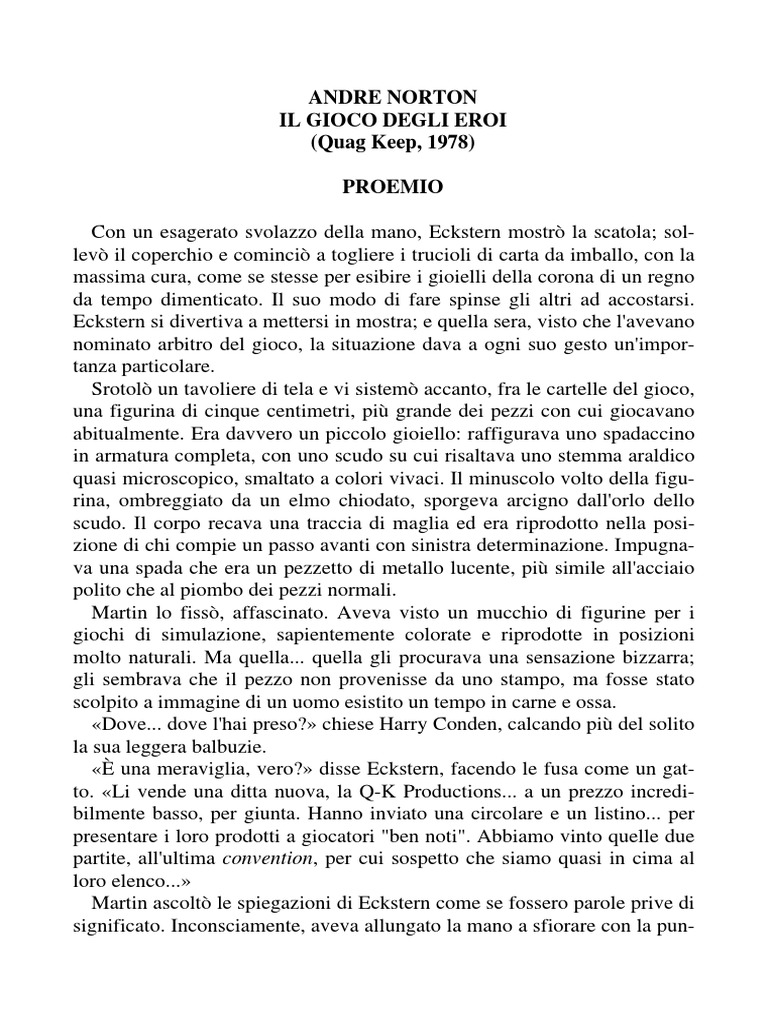 ANDRE NORTON
IL GIOCO DEGLI EROI
(Quag Keep, 1978)

PROEMIO

Con un esagerato svolazzo della mano, Eckstern mostrò la scatola; sollevò il coperchio e cominciò a togliere i trucioli di carta da imballo, con la massima cura, come se stesse per esibire i gioielli della corona di un regno da tempo dimenticato. Il suo modo di fare spinse gli altri ad accostarsi. Eckstern si divertiva a mettersi in mostra; e quella sera, visto che l'avevano nominato arbitro del gioco, la situazione dava a ogni suo gesto un'importanza particolare.

Srotolò un tavoliere di tela e vi sistemò accanto, fra le cartelle del gioco, una figurina di cinque centimetri, più grande dei pezzi con cui giocavano abitualmente. Era davvero un piccolo gioiello: raffigurava uno spadaccino in armatura completa, con uno scudo su cui risaltava uno stemma araldico quasi microscopico, smaltato a colori vivaci. Il minuscolo volto della figurina, ombreggiato da un elmo chiodato, sporgeva arcigno dall'orlo dello scudo. Il corpo recava una traccia di maglia ed era riprodotto nella posizione di chi compie un passo avanti con sinistra determinazione. Impugnava una spada che era un pezzetto di metallo lucente, più simile all'acciaio polito che al piombo dei pezzi normali.

Martin lo fissò, affascinato. Aveva visto un mucchio di figurine per i giochi di simulazione, sapientemente colorate e riprodotte in posizioni molto naturali. Ma quella... quella gli procurava una sensazione bizzarra; gli sembrava che il pezzo non provenisse da uno stampo, ma fosse stato scolpito a immagine di un uomo esistito un tempo in carne e ossa.

«Dove... dove l'hai preso?» chiese Harry Conden, calcando più del solito la sua leggera balbuzie.

«È una meraviglia, vero?» disse Eckstern, facendo le fusa come un gatto. «Li vende una ditta nuova, la Q-K Productions... a un prezzo incredibilmente basso, per giunta. Hanno inviato una circolare e un listino... per presentare i loro prodotti a giocatori "ben noti". Abbiamo vinto quelle due partite, all'ultima convention, per cui sospetto che siamo quasi in cima al loro elenco...»

Martin ascoltò le spiegazioni di Eckstern come se fossero parole prive di significato. Inconsciamente, aveva allungato la mano a sfiorare con la pun-